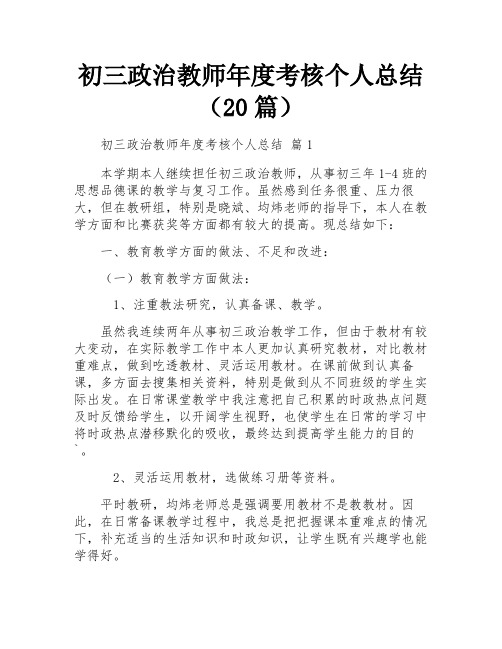 初三政治教师年度考核个人总结（20篇）

初三政治教师年度考核个人总结 篇1

本学期本人继续担任初三政治教师，从事初三年1-4班的思想品德课的教学与复习工作。虽然感到任务很重、压力很大，但在教研组，特别是晓斌、均炜老师的指导下，本人在教学方面和比赛获奖等方面都有较大的提高。现总结如下：

一、教育教学方面的做法、不足和改进：

（一）教育教学方面做法：

1、注重教法研究，认真备课、教学。

虽然我连续两年从事初三政治教学工作，但由于教材有较大变动，在实际教学工作中本人更加认真研究教材，对比教材重难点，做到吃透教材、灵活运用教材。在课前做到认真备课，多方面去搜集相关资料，特别是做到从不同班级的学生实际出发。在日常课堂教学中我注意把自己积累的时政热点问题及时反馈给学生，以开阔学生视野，也使学生在日常的学习中将时政热点潜移默化的吸收，最终达到提高学生能力的目的`。

2、灵活运用教材，选做练习册等资料。

平时教研，均炜老师总是强调要用教材不是教教材。因此，在日常备课教学过程中，我总是把把握课本重难点的情况下，补充适当的生活知识和时政知识，让学生既有兴趣学也能学得好。